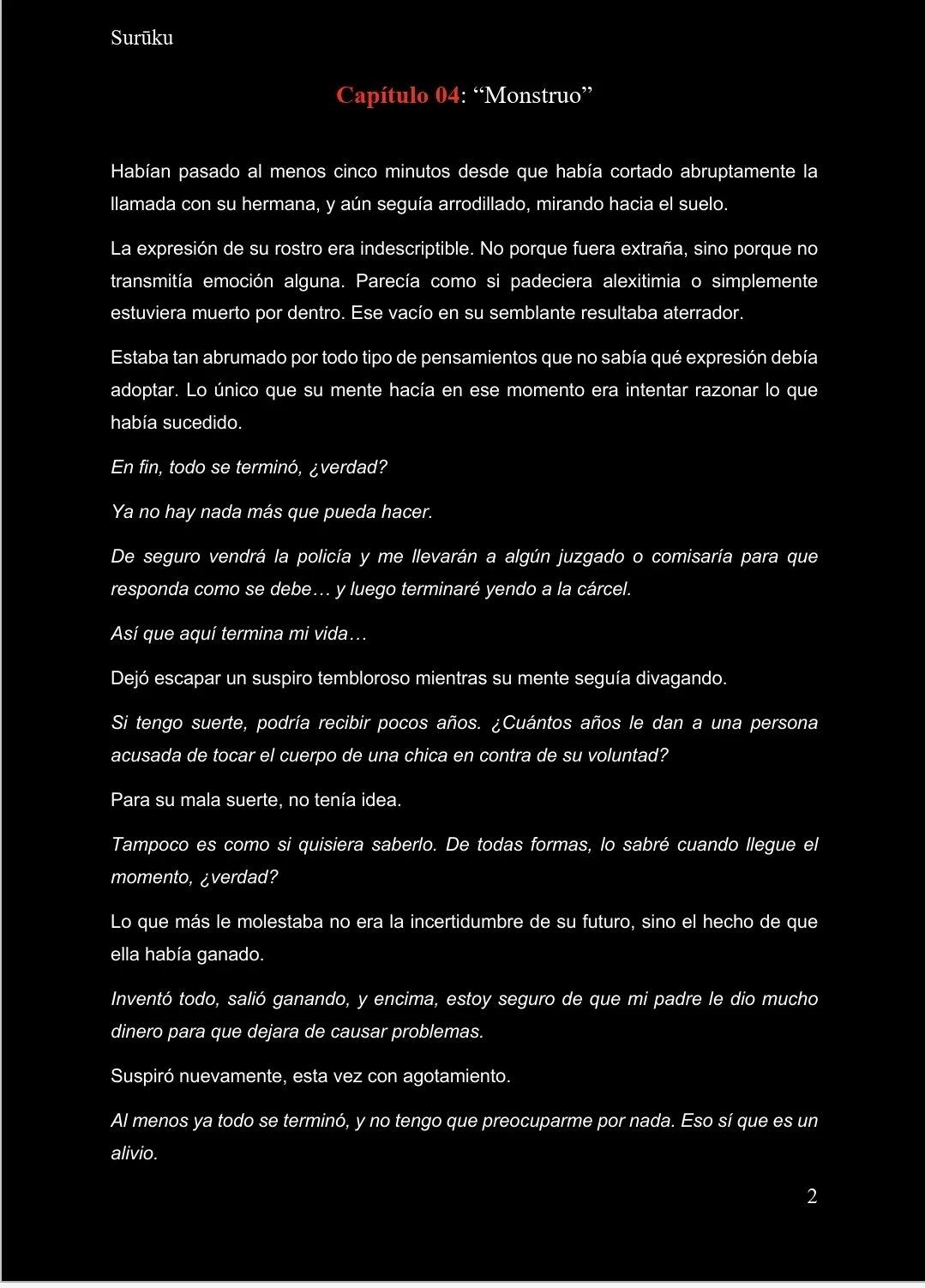 Surūku

Capítulo 04: “Monstruo”

Habían pasado al menos cinco minutos desde que había cortado abruptamente la llamada con su hermana, y aún seguía arrodillado, mirando hacia el suelo.

La expresión de su rostro era indescriptible. No porque fuera extraña, sino porque no transmitía emoción alguna. Parecía como si padeciera alexitimia o simplemente estuviera muerto por dentro. Ese vacío en su semblante resultaba aterrador.

Estaba tan abrumado por todo tipo de pensamientos que no sabía qué expresión debía adoptar. Lo único que su mente hacía en ese momento era intentar razonar lo que había sucedido.

En fin, todo se terminó, ¿verdad?

Ya no hay nada más que pueda hacer.

De seguro vendrá la policía y me llevarán a algún juzgado o comisaría para que responda como se debe… y luego terminaré yendo a la cárcel.

Así que aquí termina mi vida…

Dejó escapar un suspiro tembloroso mientras su mente seguía divagando.

Si tengo suerte, podría recibir pocos años. ¿Cuántos años le dan a una persona acusada de tocar el cuerpo de una chica en contra de su voluntad?

Para su mala suerte, no tenía idea.

Tampoco es como si quisiera saberlo. De todas formas, lo sabré cuando llegue el momento, ¿verdad?

Lo que más le molestaba no era la incertidumbre de su futuro, sino el hecho de que ella había ganado.

Inventó todo, salió ganando, y encima, estoy seguro de que mi padre le dio mucho dinero para que dejara de causar problemas.

Suspiró nuevamente, esta vez con agotamiento.

Al menos ya todo se terminó, y no tengo que preocuparme por nada. Eso sí que es un alivio.

2